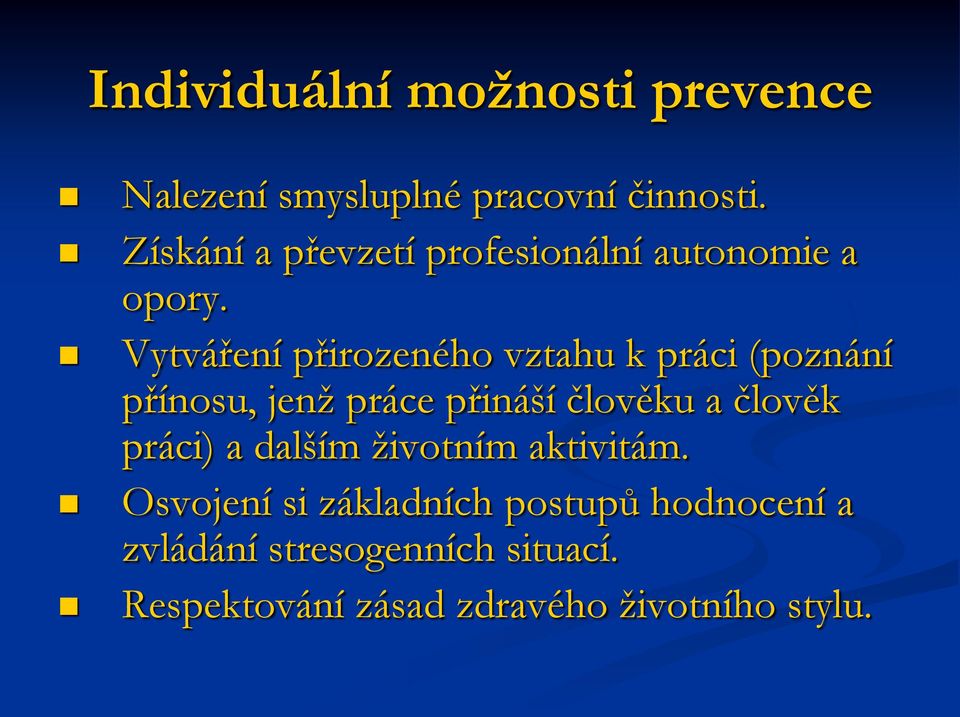 Individuální možnosti prevence

- Nalezení smysluplné pracovní činnosti.
- Získání a převzetí profesionální autonomie a opory.
- Vytváření přirozeného vztahu k práci (poznání přínosu, jenž práce přináší člověku a člověk práci) a dalším životním aktivitám.
- Osvojení si základních postupů hodnocení a zvládání stresogenních situací.
- Respektování zásad zdravého životního stylu.